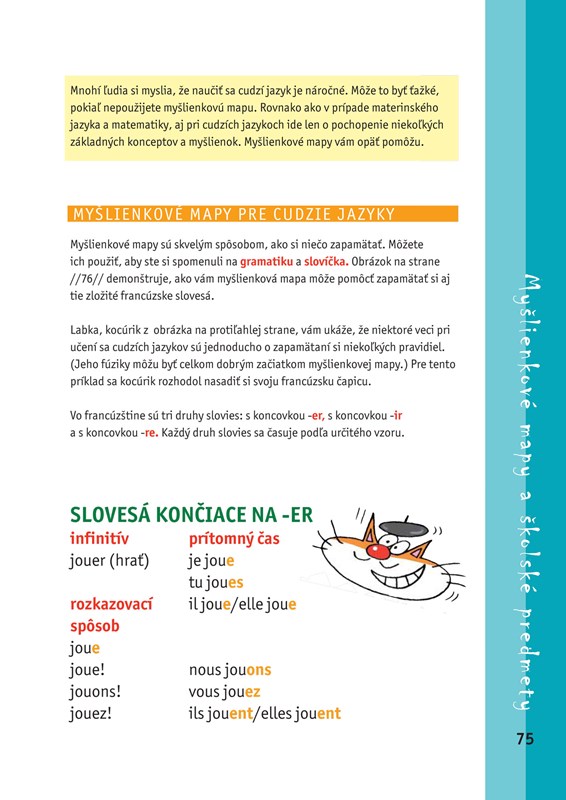 Mnohí ľudia si myslia, že naučiť sa cudzí jazyk je náročné. Môže to byť ťažké, pokiaľ nepoužijete myšlienkovú mapu. Rovnako ako v prípade materinského jazyka a matematiky, aj pri cudzích jazykoch ide len o pochopenie niekoľkých základných konceptov a myšlienok. Myšlienkové mapy vám opäť pomôžu.

MYŠLIENKOVÉ MAPY PRE CUDZIE JAZYKY

Myšlienkové mapy sú skvelým spôsobom, ako si niečo zapamätať. Môžete ich použiť, aby ste si spomenuli na gramatiku a slovíčka. Obrázok na strane //76// demonštruje, ako vám myšlienková mapa môže pomôcť zapamätať si aj tie zložité francúzske slovesá.

Labka, kocúrik z obrázka na protiľahlej strane, vám ukáže, že niektoré veci pri učení sa cudzích jazykov sú jednoducho o zapamätaní si niekoľkých pravidiel. (Jeho fúziky môžu byť celkom dobrým začiatkom myšlienkovej mapy.) Pre tento príklad sa kocúrik rozhodol nasadiť si svoju francúzsku čapicu.

Vo francúzštine sú tri druhy slovies: s koncovkou -er, s koncovkou -ir a s koncovkou -re. Každý druh slovies sa časuje podľa určitého vzoru.

SLOVESÁ KONČIACE NA -ER

infinitív
jouer (hrať)

rozkazovací spôsob
joue
joue!
jouons!
jouez!

prítomný čas
je joue
tu joues
il joue/elle joue

nous jouons
vous jouez
ils jouent/elles jouent

Myšlienkové mapy a školské predmety

75